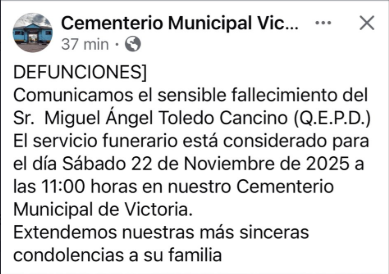 Cementerio Municipal Vic... ··· ×
37 min ·

DEFUNCIONES]
Comunicamos el sensible fallecimiento del Sr. Miguel Ángel Toledo Cancino (Q.E.P.D.)
El servicio funerario está considerado para el día Sábado 22 de Noviembre de 2025 a las 11:00 horas en nuestro Cementerio Municipal de Victoria.
Extendemos nuestras más sinceras condolencias a su familia